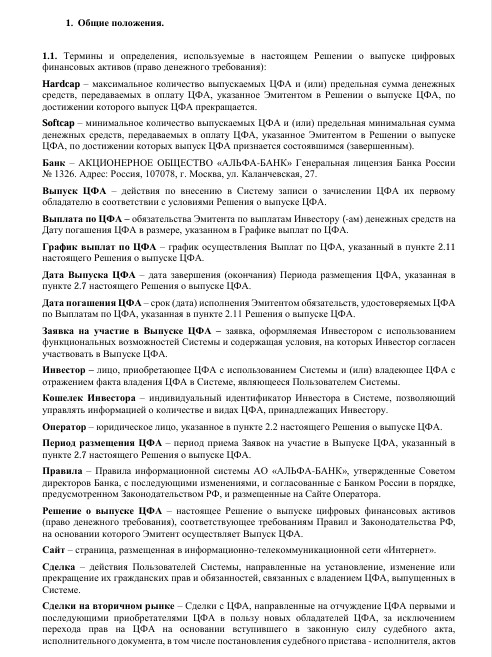 1. Общие положения.

1.1. Термины и определения, используемые в настоящем Решении о выпуске цифровых финансовых активов (право денежного требования):

Hardcap – максимальное количество выпускаемых ЦФА и (или) предельная сумма денежных средств, передаваемых в оплату ЦФА, указанное Эмитентом в Решении о выпуске ЦФА, по достижении которого выпуск ЦФА прекращается.

Softcap – минимальное количество выпускаемых ЦФА и (или) предельная минимальная сумма денежных средств, передаваемых в оплату ЦФА, указанное Эмитентом в Решении о выпуске ЦФА, по достижении которых выпуск ЦФА признается состоявшимся (завершенным).

Банк – АКЦИОНЕРНОЕ ОБЩЕСТВО «АЛЬФА-БАНК» Генеральная лицензия Банка России № 1326. Адрес: Россия, 107078, г. Москва, ул. Каланчевская, 27.

Выпуск ЦФА – действия по внесению в Систему записи о зачислении ЦФА их первому обладателю в соответствии с условиями Решения о выпуске ЦФА.

Выплата по ЦФА – обязательства Эмитента по выплатам Инвестору (-ам) денежных средств на Дату погашения ЦФА в размере, указанном в Графике выплат по ЦФА.

График выплат по ЦФА – график осуществления Выплат по ЦФА, указанный в пункте 2.11 настоящего Решения о выпуске ЦФА.

Дата Выпуска ЦФА – дата завершения (окончания) Периода размещения ЦФА, указанная в пункте 2.7 настоящего Решения о выпуске ЦФА.

Дата погашения ЦФА – срок (дата) исполнения Эмитентом обязательств, удостоверяемых ЦФА по Выплатам по ЦФА, указанная в пункте 2.11 Решения о выпуске ЦФА.

Заявка на участие в Выпуске ЦФА – заявка, оформляемая Инвестором с использованием функциональных возможностей Системы и содержащая условия, на которых Инвестор согласен участвовать в Выпуске ЦФА.

Инвестор – лицо, приобретающее ЦФА с использованием Системы и (или) владеющее ЦФА с отражением факта владения ЦФА в Системе, являющееся Пользователем Системы.

Кошелек Инвестора – индивидуальный идентификатор Инвестора в Системе, позволяющий управлять информацией о количестве и видах ЦФА, принадлежащих Инвестору.

Оператор – юридическое лицо, указанное в пункте 2.2 настоящего Решения о выпуске ЦФА.

Период размещения ЦФА – период приема Заявок на участие в Выпуске ЦФА, указанный в пункте 2.7 настоящего Решения о выпуске ЦФА.

Правила – Правила информационной системы АО «АЛЬФА-БАНК», утвержденные Советом директоров Банка, с последующими изменениями, и согласованные с Банком России в порядке, предусмотренном Законодательством РФ, и размещенные на Сайте Оператора.

Решение о выпуске ЦФА – настоящее Решение о выпуске цифровых финансовых активов (право денежного требования), соответствующее требованиям Правил и Законодательства РФ, на основании которого Эмитент осуществляет Выпуск ЦФА.

Сайт – страница, размещенная в информационно-телекоммуникационной сети «Интернет».

Сделка – действия Пользователей Системы, направленные на установление, изменение или прекращение их гражданских прав и обязанностей, связанных с владением ЦФА, выпущенных в Системе.

Сделки на вторичном рынке – Сделки с ЦФА, направленные на отчуждение ЦФА первыми и последующими приобретателями ЦФА в пользу новых обладателей ЦФА, за исключением перехода прав на ЦФА на основании вступившего в законную силу судебного акта, исполнительного документа, в том числе постановления судебного пристава - исполнителя, актов